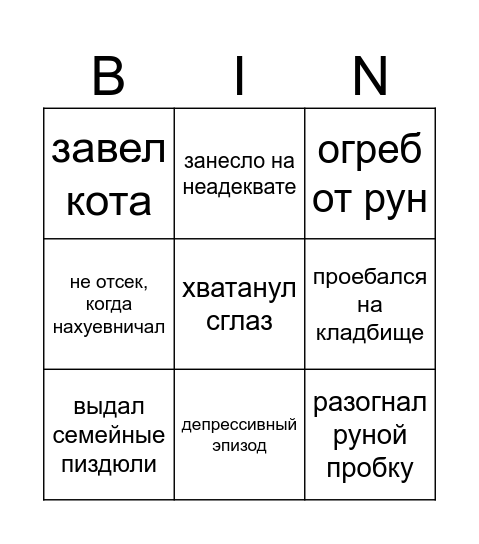 | B | I | N |
|---|---|---|
| завел кота | занесло на неадеквате | огреб от рун |
| не отсек, когда нахуевничал | хватанул сглаз | проебался на кладбище |
| выдал семейные пиздюли | депрессивный эпизод | разогнал руной пробку |